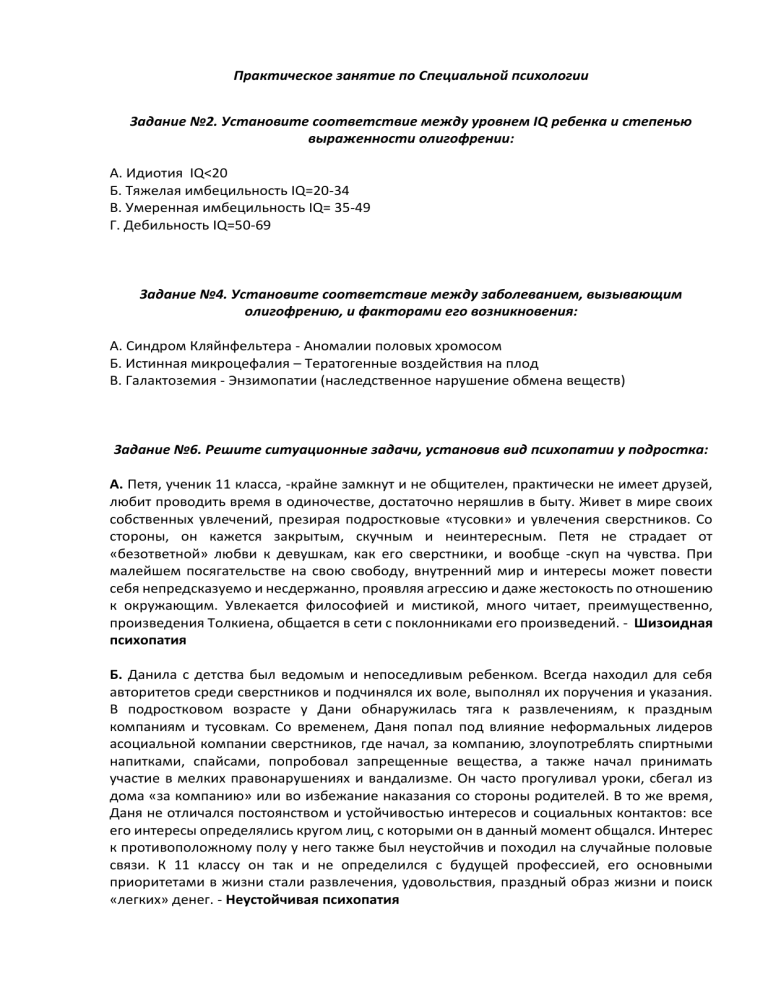 Практическое занятие по Специальной психологии

Задание №2. Установите соответствие между уровнем IQ ребенка и степенью выраженности олигофрении:

А. Идиотия IQ<20
Б. Тяжелая имбецильность IQ=20-34
В. Умеренная имбецильность IQ= 35-49
Г. Дебильность IQ=50-69

Задание №4. Установите соответствие между заболеванием, вызывающим олигофрению, и факторами его возникновения:

А. Синдром Кляйнфельтера - Аномалии половых хромосом
Б. Истинная микроцефалия – Тератогенные воздействия на плод
В. Галактоземия - Энзимопатии (наследственное нарушение обмена веществ)

Задание №6. Решите ситуационные задачи, установив вид психопатии у подростка:

А. Петя, ученик 11 класса, -крайне замкнут и не общителен, практически не имеет друзей, любит проводить время в одиночестве, достаточно неряшлив в быту. Живет в мире своих собственных увлечений, презирая подростковые «тусовки» и увлечения сверстников. Со стороны, он кажется закрытым, скучным и неинтересным. Петя не страдает от «безответной» любви к девушкам, как его сверстники, и вообще -скуп на чувства. При малейшем посягательстве на свою свободу, внутренний мир и интересы может повести себя непредсказуемо и несдержанно, проявляя агрессию и даже жестокость по отношению к окружающим. Увлекается философией и мистикой, много читает, преимущественно, произведения Толкиена, общается в сети с поклонниками его произведений. - Шизоидная психопатия

Б. Данила с детства был ведомым и непоседливым ребенком. Всегда находил для себя авторитетов среди сверстников и подчинялся их воле, выполнял их поручения и указания. В подростковом возрасте у Дани обнаружилась тяга к развлечениям, к праздным компаниям и тусовкам. Со временем, Даня попал под влияние неформальных лидеров асоциальной компании сверстников, где начал, за компанию, злоупотреблять спиртными напитками, спайсами, попробовал запрещенные вещества, а также начал принимать участие в мелких правонарушениях и вандализме. Он часто прогуливал уроки, сбегал из дома «за компанию» или во избежание наказания со стороны родителей. В то же время, Даня не отличался постоянством и устойчивостью интересов и социальных контактов: все его интересы определялись кругом лиц, с которыми он в данный момент общался. Интерес к противоположному полу у него также был неустойчив и походил на случайные половые связи. К 11 классу он так и не определился с будущей профессией, его основными приоритетами в жизни стали развлечения, удовольствия, праздный образ жизни и поиск «легких» денег. - Неустойчивая психопатия